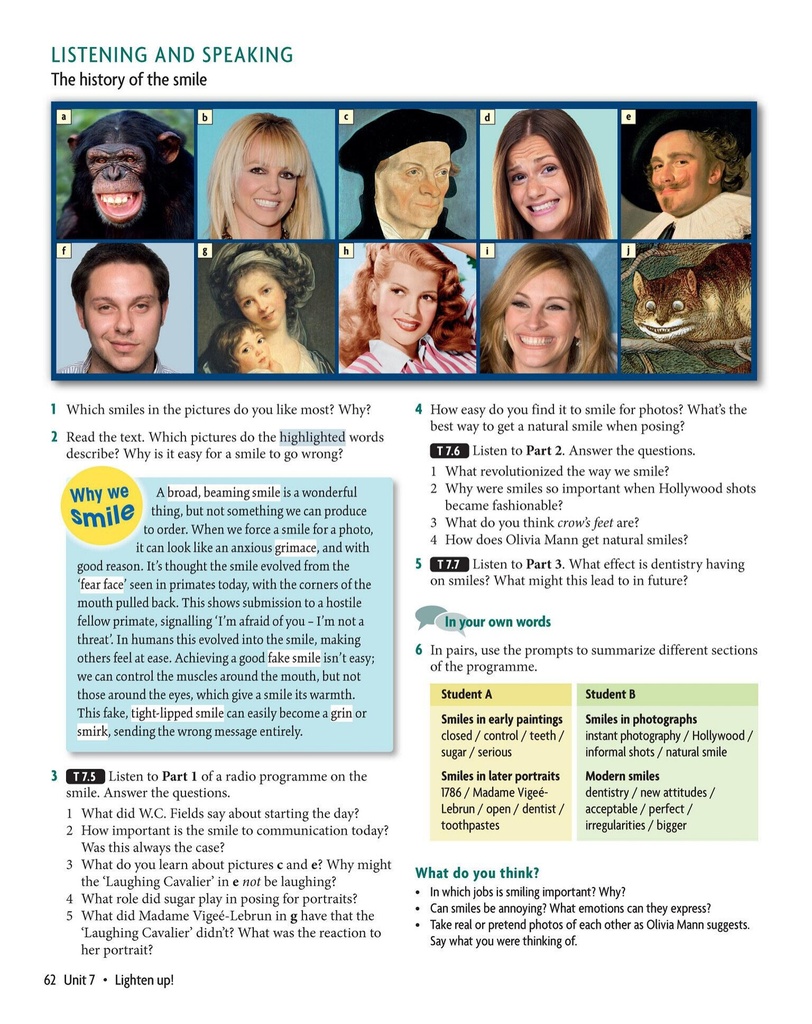 LISTENING AND SPEAKING
The history of the smile

a b c d e
f g h i j

1 Which smiles in the pictures do you like most? Why?

2 Read the text. Which pictures do the highlighted words describe? Why is it easy for a smile to go wrong?

Why we smile

A broad, beaming smile is a wonderful thing, but not something we can produce to order. When we force a smile for a photo, it can look like an anxious grimace, and with good reason. It's thought the smile evolved from the 'fear face' seen in primates today, with the corners of the mouth pulled back. This shows submission to a hostile fellow primate, signalling 'I'm afraid of you – I'm not a threat'. In humans this evolved into the smile, making others feel at ease. Achieving a good fake smile isn't easy; we can control the muscles around the mouth, but not those around the eyes, which give a smile its warmth. This fake, tight-lipped smile can easily become a grin or smirk, sending the wrong message entirely.

3 T 7.5 Listen to Part 1 of a radio programme on the smile. Answer the questions.
1 What did W.C. Fields say about starting the day?
2 How important is the smile to communication today? Was this always the case?
3 What do you learn about pictures c and e? Why might the 'Laughing Cavalier' in e not be laughing?
4 What role did sugar play in posing for portraits?
5 What did Madame Vigeé-Lebrun in g have that the 'Laughing Cavalier' didn't? What was the reaction to her portrait?

4 How easy do you find it to smile for photos? What's the best way to get a natural smile when posing?

T 7.6 Listen to Part 2. Answer the questions.
1 What revolutionized the way we smile?
2 Why were smiles so important when Hollywood shots became fashionable?
3 What do you think crow's feet are?
4 How does Olivia Mann get natural smiles?

5 T 7.7 Listen to Part 3. What effect is dentistry having on smiles? What might this lead to in future?

In your own words

6 In pairs, use the prompts to summarize different sections of the programme.

| Student A | Student B |
|---|---|
| Smiles in early paintings closed / control / teeth / sugar / serious | Smiles in photographs instant photography / Hollywood / informal shots / natural smile |
| Smiles in later portraits 1786 / Madame Vigeé-Lebrun / open / dentist / toothpastes | Modern smiles dentistry / new attitudes / acceptable / perfect / irregularities / bigger |

What do you think?
• In which jobs is smiling important? Why?
• Can smiles be annoying? What emotions can they express?
• Take real or pretend photos of each other as Olivia Mann suggests. Say what you were thinking of.

62 Unit 7 • Lighten up!